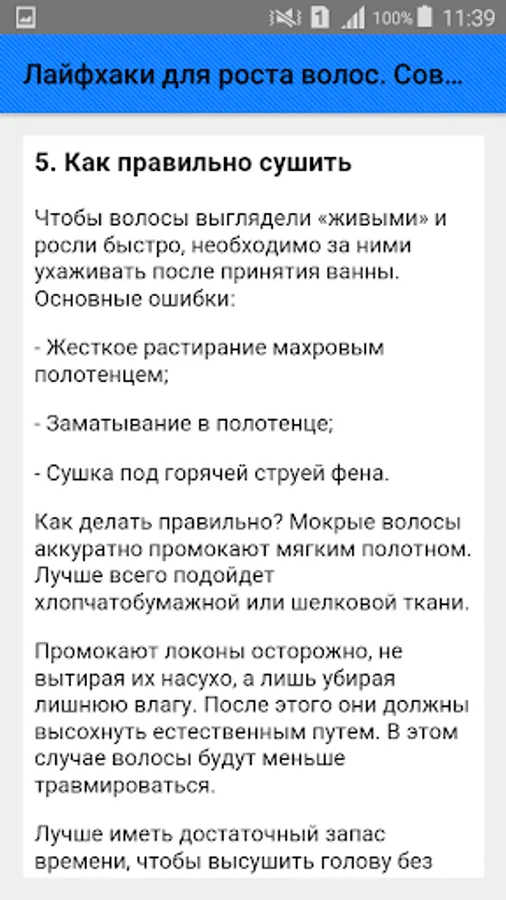 1 100% 11:39

Лайфхаки для роста волос. Сов...

5. Как правильно сушить

Чтобы волосы выглядели «живыми» и росли быстро, необходимо за ними ухаживать после принятия ванны. Основные ошибки:

- Жесткое растирание махровым полотенцем;

- Заматывание в полотенце;

- Сушка под горячей струей фена.

Как делать правильно? Мокрые волосы аккуратно промокают мягким полотном. Лучше всего подойдет хлопчатобумажной или шелковой ткани.

Промокают локоны осторожно, не вытирая их насухо, а лишь убирая лишнюю влагу. После этого они должны высохнуть естественным путем. В этом случае волосы будут меньше травмироваться.

Лучше иметь достаточный запас времени, чтобы высушить голову без